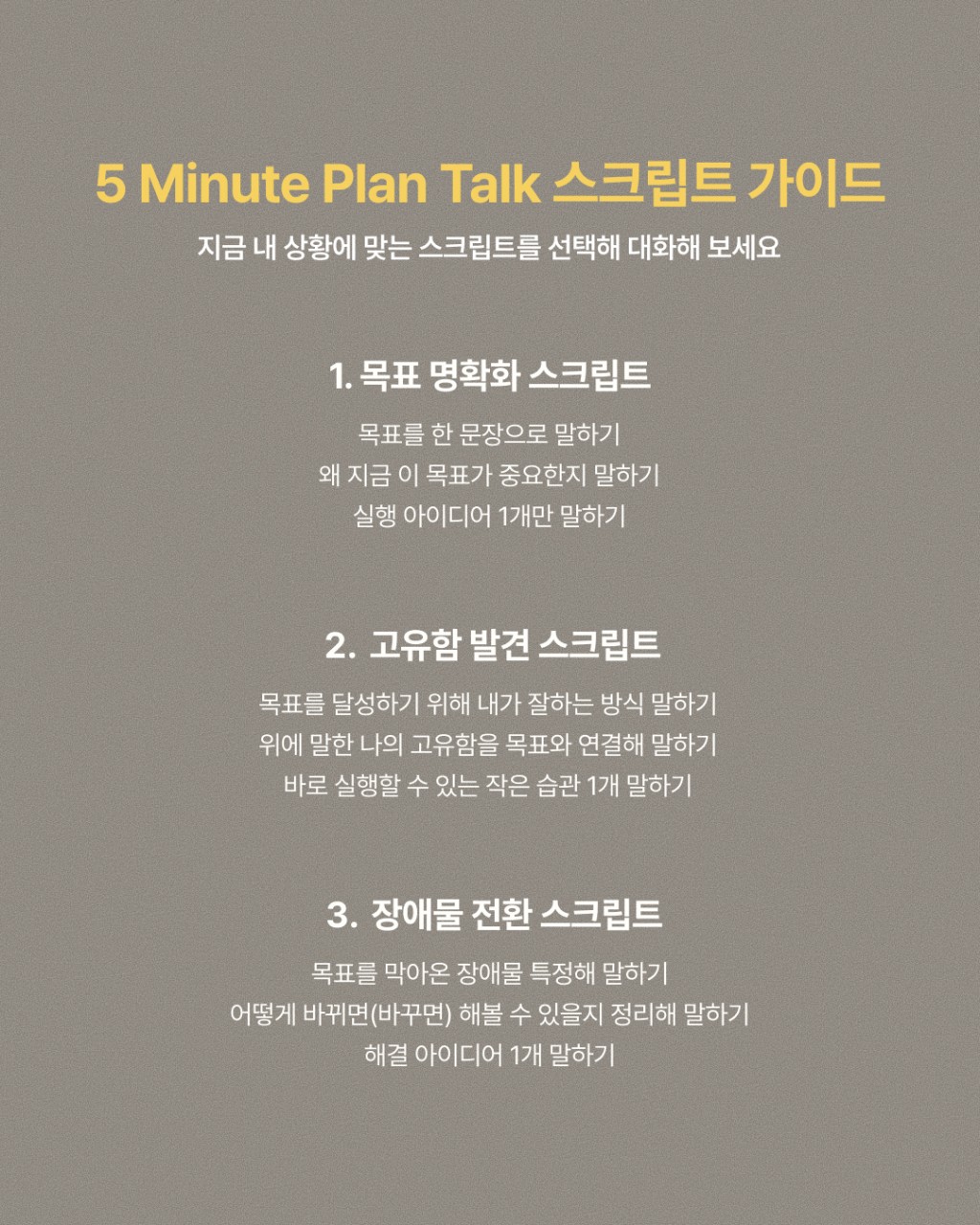 5 Minute Plan Talk 스크립트 가이드

지금 내 상황에 맞는 스크립트를 선택해 대화해 보세요

1. 목표 명확화 스크립트

목표를 한 문장으로 말하기
왜 지금 이 목표가 중요한지 말하기
실행 아이디어 1개만 말하기

2. 고유함 발견 스크립트

목표를 달성하기 위해 내가 잘하는 방식 말하기
위에 말한 나의 고유함을 목표와 연결해 말하기
바로 실행할 수 있는 작은 습관 1개 말하기

3. 장애물 전환 스크립트

목표를 막아온 장애물 특정해 말하기
어떻게 바뀌면(바꾸면) 해볼 수 있을지 정리해 말하기
해결 아이디어 1개 말하기